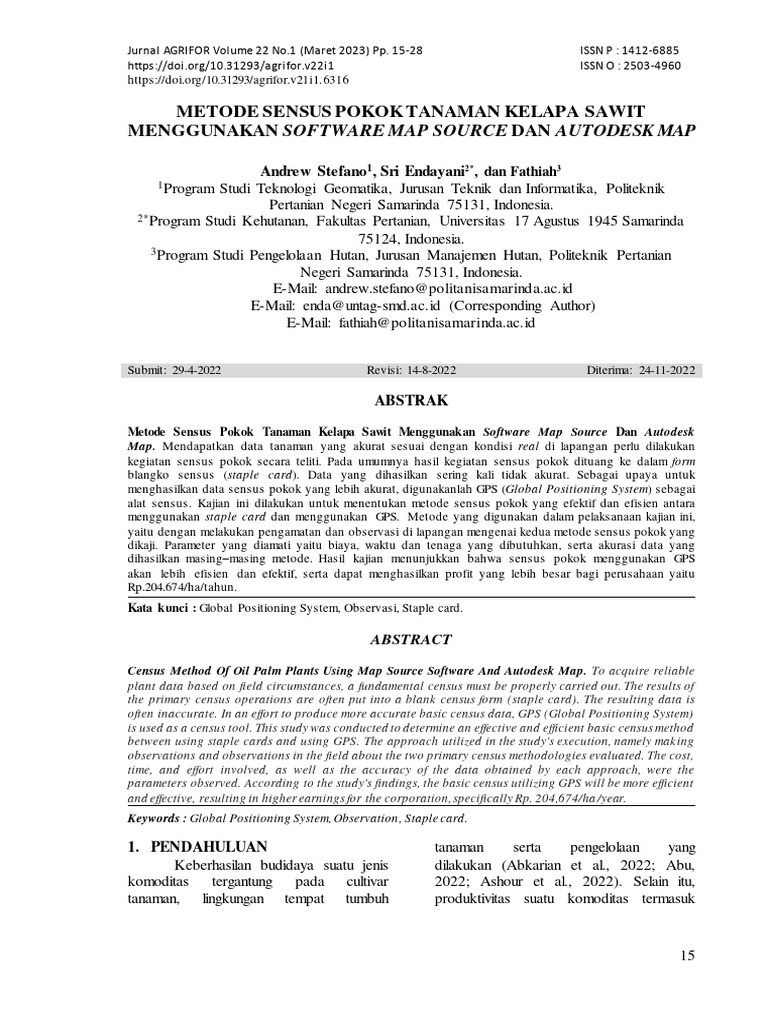 Jurnal AGRIFOR Volume 22 No.1 (Maret 2023) Pp. 15-28
https://doi.org/10.31293/agrifor.v22i1
https://doi.org/10.31293/agrifor.v21i1.6316

ISSN P : 1412-6885
ISSN O : 2503-4960

METODE SENSUS POKOK TANAMAN KELAPA SAWIT MENGGUNAKAN SOFTWARE MAP SOURCE DAN AUTODESK MAP

Andrew Stefano$^1$, Sri Endayani$^{2*}$, dan Fathiah$^3$
$^1$Program Studi Teknologi Geomatika, Jurusan Teknik dan Informatika, Politeknik Pertanian Negeri Samarinda 75131, Indonesia.
$^{2*}$Program Studi Kehutanan, Fakultas Pertanian, Universitas 17 Agustus 1945 Samarinda 75124, Indonesia.
$^3$Program Studi Pengelolaan Hutan, Jurusan Manajemen Hutan, Politeknik Pertanian Negeri Samarinda 75131, Indonesia.
E-Mail: andrew.stefano@politanisamarinda.ac.id
E-Mail: enda@untag-smd.ac.id (Corresponding Author)
E-Mail: fathiah@politanisamarinda.ac.id

Submit: 29-4-2022 Revisi: 14-8-2022 Diterima: 24-11-2022

ABSTRAK

Metode Sensus Pokok Tanaman Kelapa Sawit Menggunakan Software Map Source Dan Autodesk Map. Mendapatkan data tanaman yang akurat sesuai dengan kondisi real di lapangan perlu dilakukan kegiatan sensus pokok secara teliti. Pada umumnya hasil kegiatan sensus pokok dituang ke dalam form blangko sensus (staple card). Data yang dihasilkan sering kali tidak akurat. Sebagai upaya untuk menghasilkan data sensus pokok yang lebih akurat, digunakanlah GPS (Global Positioning System) sebagai alat sensus. Kajian ini dilakukan untuk menentukan metode sensus pokok yang efektif dan efisien antara menggunakan staple card dan menggunakan GPS. Metode yang digunakan dalam pelaksanaan kajian ini, yaitu dengan melakukan pengamatan dan observasi di lapangan mengenai kedua metode sensus pokok yang dikaji. Parameter yang diamati yaitu biaya, waktu dan tenaga yang dibutuhkan, serta akurasi data yang dihasilkan masing–masing metode. Hasil kajian menunjukkan bahwa sensus pokok menggunakan GPS akan lebih efisien dan efektif, serta dapat menghasilkan profit yang lebih besar bagi perusahaan yaitu Rp.204.674/ha/tahun.

Kata kunci : Global Positioning System, Observasi, Staple card.

ABSTRACT

Census Method Of Oil Palm Plants Using Map Source Software And Autodesk Map. To acquire reliable plant data based on field circumstances, a fundamental census must be properly carried out. The results of the primary census operations are often put into a blank census form (staple card). The resulting data is often inaccurate. In an effort to produce more accurate basic census data, GPS (Global Positioning System) is used as a census tool. This study was conducted to determine an effective and efficient basic census method between using staple cards and using GPS. The approach utilized in the study's execution, namely making observations and observations in the field about the two primary census methodologies evaluated. The cost, time, and effort involved, as well as the accuracy of the data obtained by each approach, were the parameters observed. According to the study's findings, the basic census utilizing GPS will be more efficient and effective, resulting in higher earnings for the corporation, specifically Rp. 204,674/ha/year.

Keywords : Global Positioning System, Observation, Staple card.

1. PENDAHULUAN

Keberhasilan budidaya suatu jenis komoditas tergantung pada cultivar tanaman, lingkungan tempat tumbuh tanaman serta pengelolaan yang dilakukan (Abkarian et al., 2022; Abu, 2022; Ashour et al., 2022). Selain itu, produktivitas suatu komoditas termasuk

15